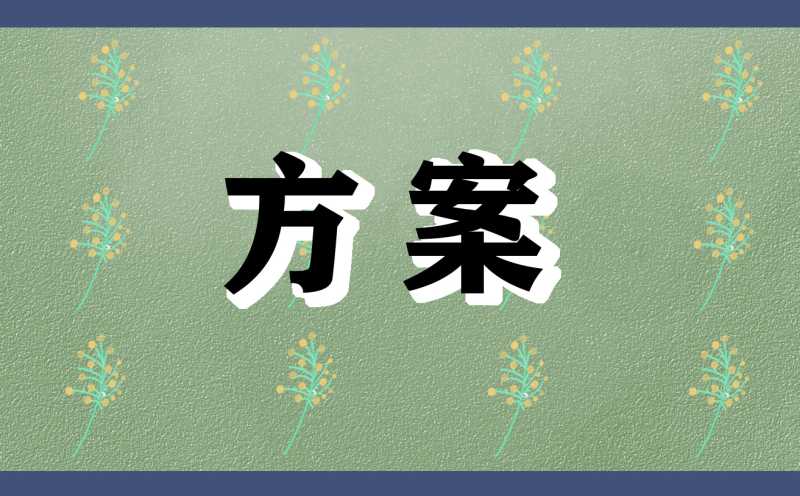 方案